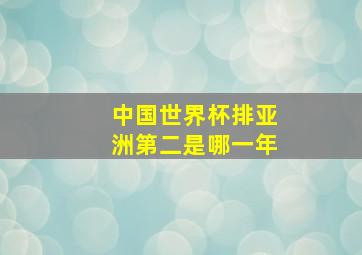 中国世界杯排亚洲第二是哪一年